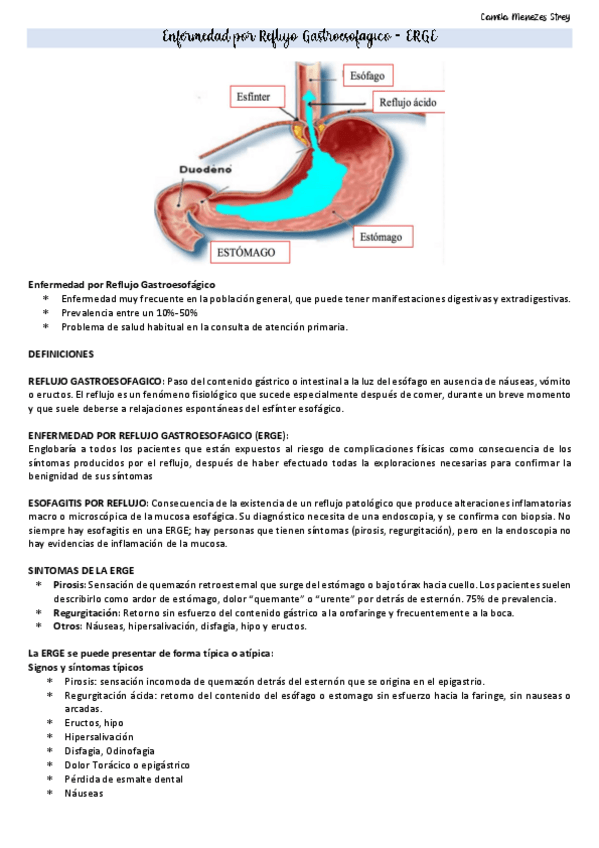 Camila Menezes Strey

Enfermedad por Reflujo Gastroesofagico - ERGE

Esófago
Esfínter
Reflujo ácido
Duodeno
Estómago
ESTÓMAGO

Enfermedad por Reflujo Gastroesofágico
* Enfermedad muy frecuente en la población general, que puede tener manifestaciones digestivas y extradigestivas.
* Prevalencia entre un 10%-50%
* Problema de salud habitual en la consulta de atención primaria.

DEFINICIONES

REFLUJO GASTROESOFAGICO: Paso del contenido gástrico o intestinal a la luz del esófago en ausencia de náuseas, vómito o eructos. El reflujo es un fenómeno fisiológico que sucede especialmente después de comer, durante un breve momento y que suele deberse a relajaciones espontáneas del esfínter esofágico.

ENFERMEDAD POR REFLUJO GASTROESOFAGICO (ERGE):
Englobaría a todos los pacientes que están expuestos al riesgo de complicaciones físicas como consecuencia de los síntomas producidos por el reflujo, después de haber efectuado todas la exploraciones necesarias para confirmar la benignidad de sus síntomas

ESOFAGITIS POR REFLUJO: Consecuencia de la existencia de un reflujo patológico que produce alteraciones inflamatorias macro o microscópica de la mucosa esofágica. Su diagnóstico necesita de una endoscopia, y se confirma con biopsia. No siempre hay esofagitis en una ERGE; hay personas que tienen síntomas (pirosis, regurgitación), pero en la endoscopia no hay evidencias de inflamación de la mucosa.

SINTOMAS DE LA ERGE
* Pirosis: Sensación de quemazón retroesternal que surge del estómago o bajo tórax hacia cuello. Los pacientes suelen describirlo como ardor de estómago, dolor "quemante" o "urente" por detrás de esternón. 75% de prevalencia.
* Regurgitación: Retorno sin esfuerzo del contenido gástrico a la orofaringe y frecuentemente a la boca.
* Otros: Náuseas, hipersalivación, disfagia, hipo y eructos.

La ERGE se puede presentar de forma típica o atípica:
Signos y síntomas típicos
* Pirosis: sensación incomoda de quemazón detrás del esternón que se origina en el epigastrio.
* Regurgitación ácida: retorno del contenido del esófago o estomago sin esfuerzo hacia la faringe, sin nauseas o arcadas.
* Eructos, hipo
* Hipersalivación
* Disfagia, Odinofagia
* Dolor Torácico o epigástrico
* Pérdida de esmalte dental
* Náuseas